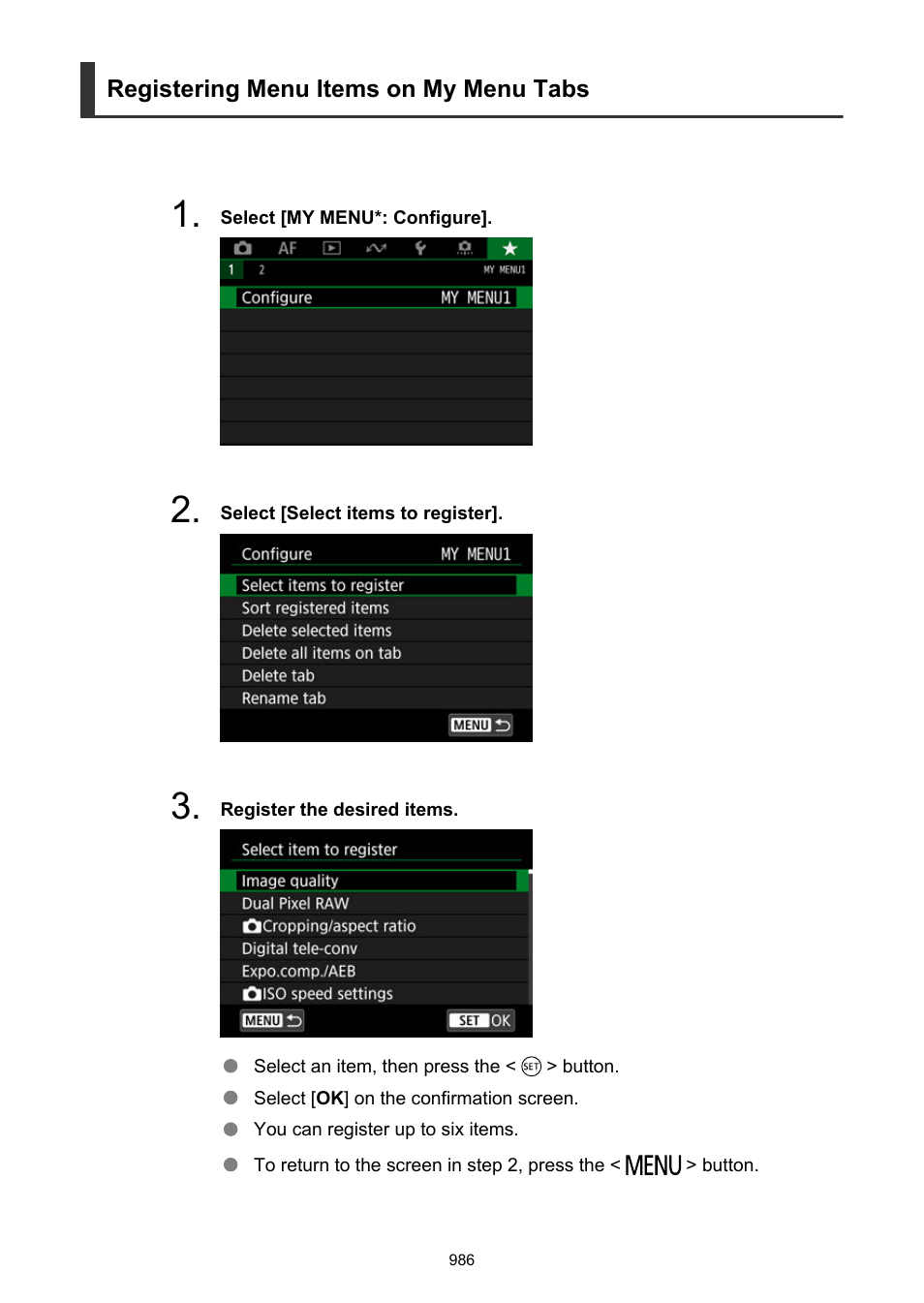 Registering Menu Items on My Menu Tabs

1. Select [MY MENU*: Configure].

AF

1 2 MY MENU1

Configure MY MENU1

2. Select [Select items to register].

Configure MY MENU1

Select items to register
Sort registered items
Delete selected items
Delete all items on tab
Delete tab
Rename tab

MENU

3. Register the desired items.

Select item to register

Image quality
Dual Pixel RAW
Cropping/aspect ratio
Digital tele-conv
Expo.comp./AEB
ISO speed settings

MENU SET OK

Select an item, then press the < SET > button.

Select [OK] on the confirmation screen.

You can register up to six items.

To return to the screen in step 2, press the < MENU > button.

986